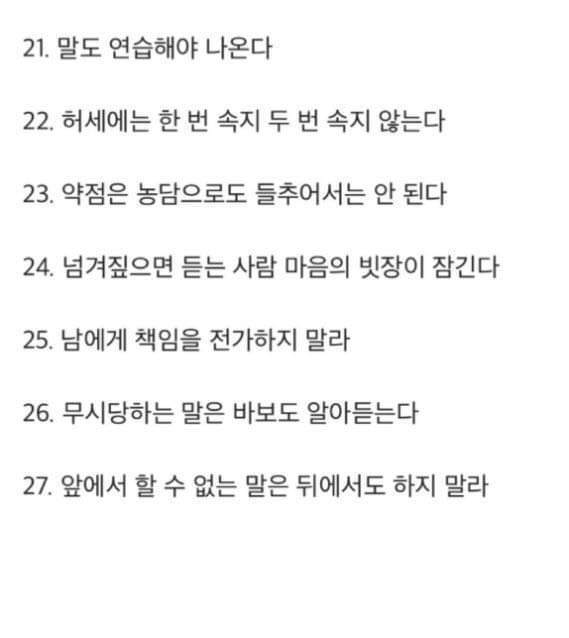 21. 말도 연습해야 나온다

22. 허세에는 한 번 속지 두 번 속지 않는다

23. 약점은 농담으로도 들추어서는 안 된다

24. 넘겨짚으면 듣는 사람 마음의 빗장이 잠긴다

25. 남에게 책임을 전가하지 말라

26. 무시당하는 말은 바보도 알아듣는다

27. 앞에서 할 수 없는 말은 뒤에서도 하지 말라